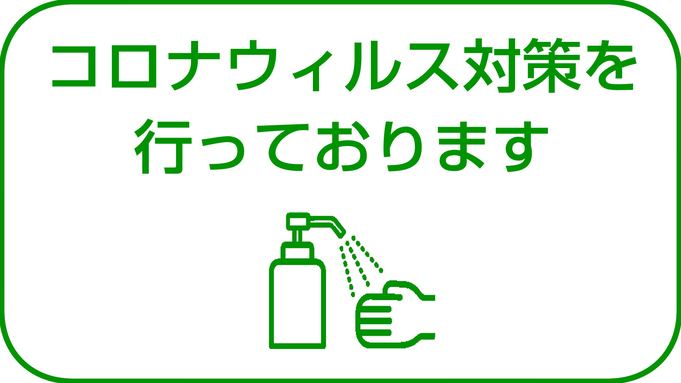 コロナウィルス対策を
行っております